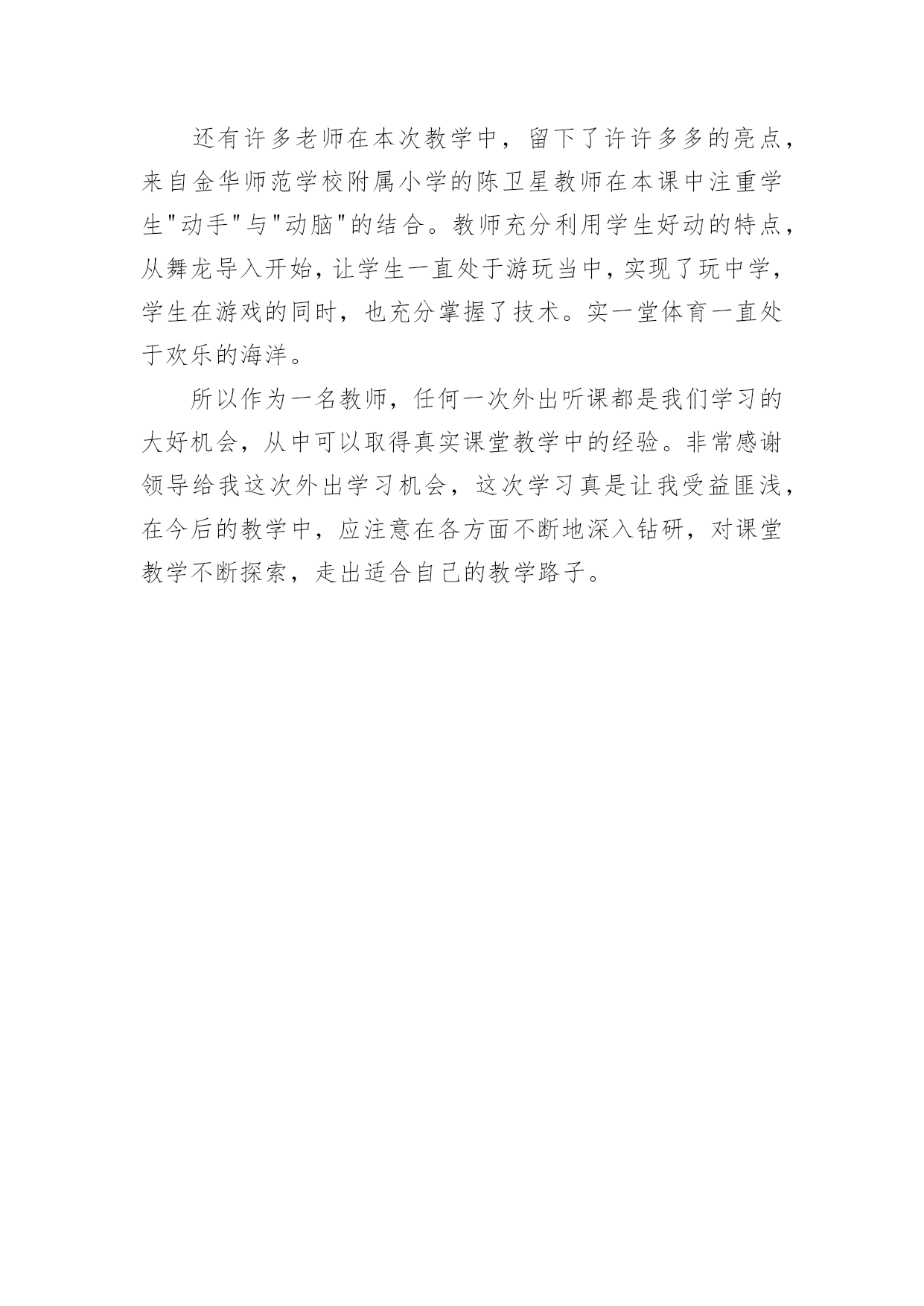 还有许多老师在本次教学中，留下了许许多多的亮点，来自金华师范学校附属小学的陈卫星教师在本课中注重学生"动手"与"动脑"的结合。教师充分利用学生好动的特点，从舞龙导入开始，让学生一直处于游玩当中，实现了玩中学，学生在游戏的同时，也充分掌握了技术。实一堂体育一直处于欢乐的海洋。

所以作为一名教师，任何一次外出听课都是我们学习的大好机会，从中可以取得真实课堂教学中的经验。非常感谢领导给我这次外出学习机会，这次学习真是让我受益匪浅，在今后的教学中，应注意在各方面不断地深入钻研，对课堂教学不断探索，走出适合自己的教学路子。